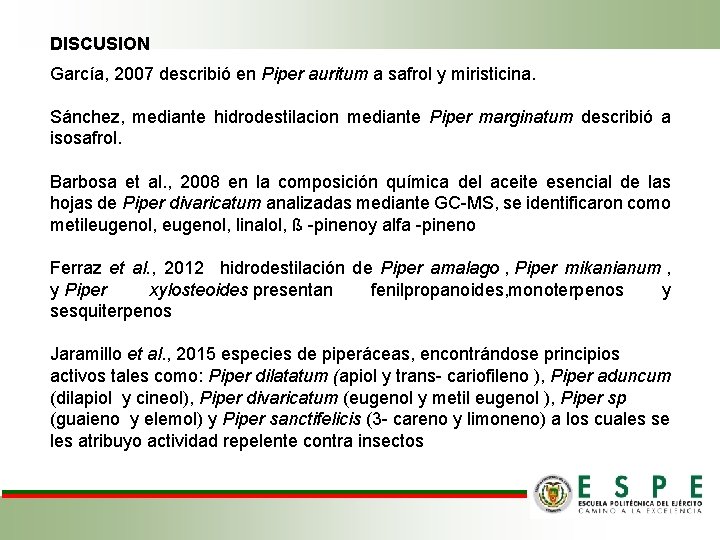 DISCUSION

García, 2007 describió en Piper auritum a safrol y miristicina.

Sánchez, mediante hidrodestilacion mediante Piper marginatum describió a isosafrol.

Barbosa et al., 2008 en la composición química del aceite esencial de las hojas de Piper divaricatum analizadas mediante GC-MS, se identificaron como metileugenol, eugenol, linalol, ß -pinenoy alfa -pineno

Ferraz et al., 2012 hidrodestilación de Piper amalago , Piper mikanianum , y Piper xylosteoides presentan fenilpropanoides,monoterpenos y sesquiterpenos

Jaramillo et al., 2015 especies de piperáceas, encontrándose principios activos tales como: Piper dilatatum (apiol y trans- cariofileno ), Piper aduncum (dilapiol y cineol), Piper divaricatum (eugenol y metil eugenol ), Piper sp (guaieno y elemol) y Piper sanctifelicis (3- careno y limoneno) a los cuales se les atribuyo actividad repelente contra insectos

ESPE
ESCUELA POLITÉCNICA DEL EJÉRCITO
CAMINO A LA EXCELENCIA